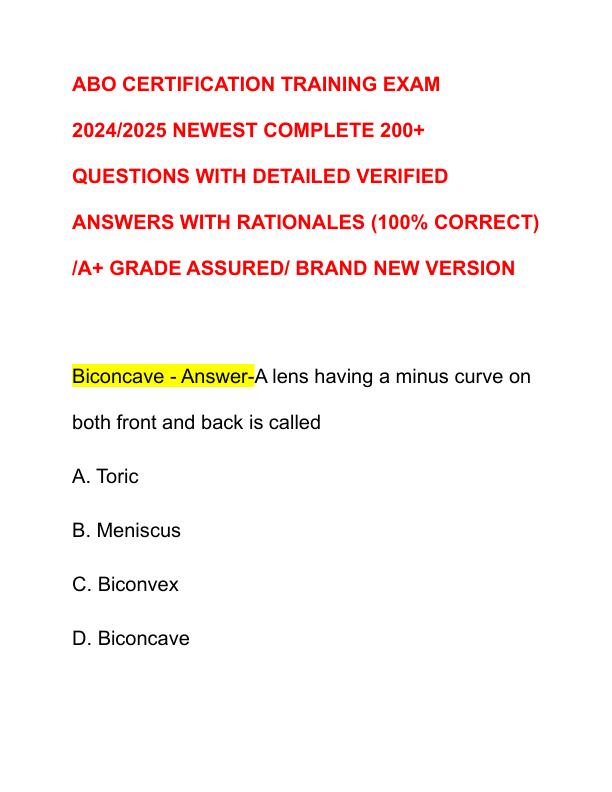 ABO CERTIFICATION TRAINING EXAM 2024/2025 NEWEST COMPLETE 200+ QUESTIONS WITH DETAILED VERIFIED ANSWERS WITH RATIONALES (100% CORRECT) /A+ GRADE ASSURED/ BRAND NEW VERSION

Biconcave - Answer-A lens having a minus curve on both front and back is called

A. Toric

B. Meniscus

C. Biconvex

D. Biconcave